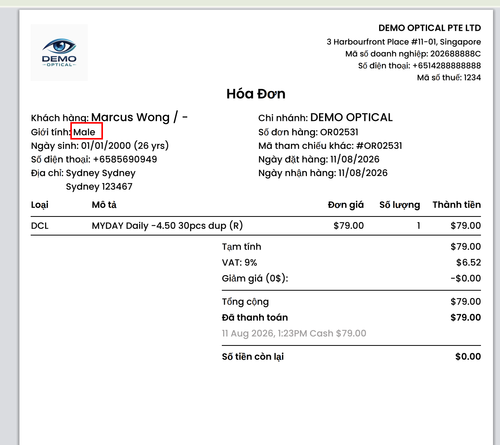 DEMO
OPTICAL

DEMO OPTICAL PTE LTD
3 Harbourfront Place #11-01, Singapore
Mã số doanh nghiệp: 202688888C
Số điện thoại: +6514288888888
Mã số thuế: 1234

Hóa Đơn

Khách hàng: Marcus Wong / -
Giới tính: Male
Ngày sinh: 01/01/2000 (26 yrs)
Số điện thoại: +6585690949
Địa chỉ: Sydney Sydney
Sydney 123467

Chi nhánh: DEMO OPTICAL
Số đơn hàng: OR02531
Mã tham chiếu khác: #OR02531
Ngày đặt hàng: 11/08/2026
Ngày nhận hàng: 11/08/2026

| Loại | Mô tả | Đơn giá | Số lượng | Thành tiền |
|---|---|---|---|---|
| DCL | MYDAY Daily -4.50 30pcs dup (R) | $79.00 | 1 | $79.00 |

Tạm tính $79.00
VAT: 9% $6.52
Giảm giá (0$): -$0.00
Tổng cộng $79.00
Đã thanh toán $79.00
11 Aug 2026, 1:23PM Cash $79.00
Số tiền còn lại $0.00